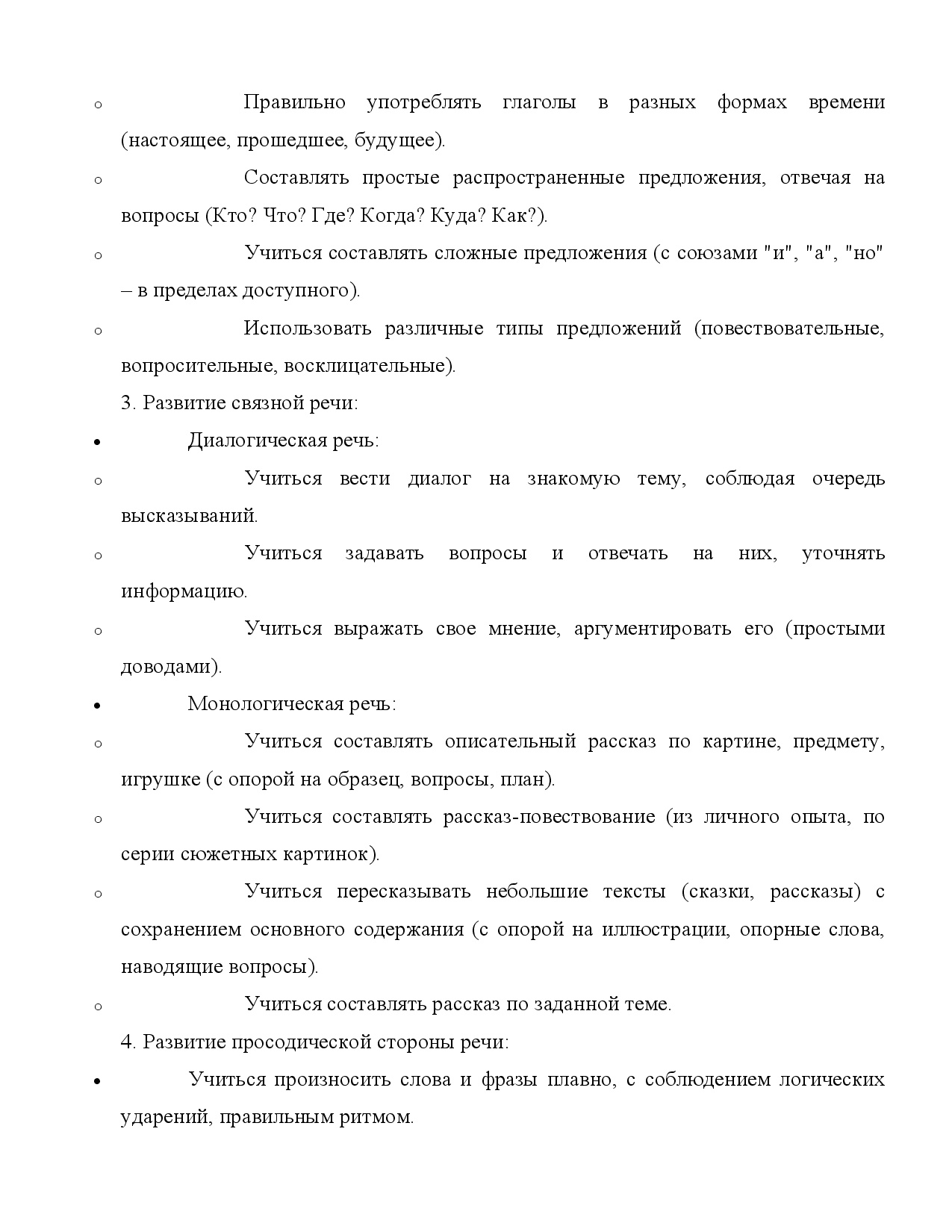 o Правильно употреблять глаголы в разных формах времени (настоящее, прошедшее, будущее).

o Составлять простые распространенные предложения, отвечая на вопросы (Кто? Что? Где? Когда? Куда? Как?).

o Учиться составлять сложные предложения (с союзами "и", "а", "но" – в пределах доступного).

o Использовать различные типы предложений (повествовательные, вопросительные, восклицательные).

3. Развитие связной речи:

• Диалогическая речь:

o Учиться вести диалог на знакомую тему, соблюдая очередь высказываний.

o Учиться задавать вопросы и отвечать на них, уточнять информацию.

o Учиться выражать свое мнение, аргументировать его (простыми доводами).

• Монологическая речь:

o Учиться составлять описательный рассказ по картине, предмету, игрушке (с опорой на образец, вопросы, план).

o Учиться составлять рассказ-повествование (из личного опыта, по серии сюжетных картинок).

o Учиться пересказывать небольшие тексты (сказки, рассказы) с сохранением основного содержания (с опорой на иллюстрации, опорные слова, наводящие вопросы).

o Учиться составлять рассказ по заданной теме.

4. Развитие просодической стороны речи:

• Учиться произносить слова и фразы плавно, с соблюдением логических ударений, правильным ритмом.